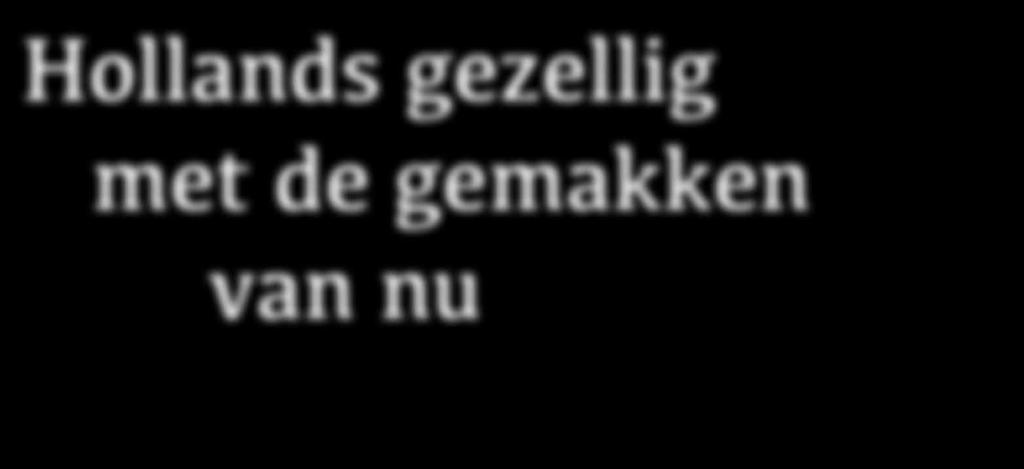 Hollands gezellig met de gemakken van nu